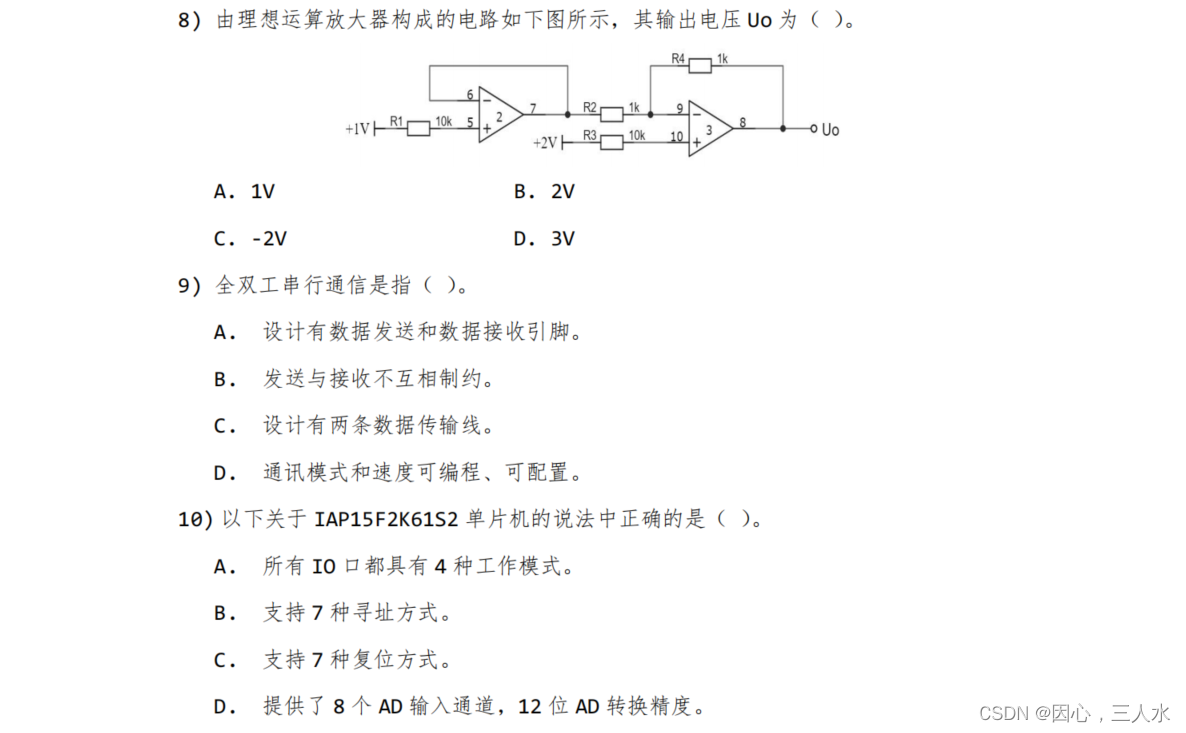 8) 由理想运算放大器构成的电路如下图所示，其输出电压 Uo 为（ ）。

R4 1k
6 − 2 7 R2 1k 9 − 3 8 Uo
+1V R1 10k 5 +
+2V R3 10k 10 +

A. 1V B. 2V

C. -2V D. 3V

9) 全双工串行通信是指（ ）。

A. 设计有数据发送和数据接收引脚。

B. 发送与接收不互相制约。

C. 设计有两条数据传输线。

D. 通讯模式和速度可编程、可配置。

10) 以下关于 IAP15F2K61S2 单片机的说法中正确的是（ ）。

A. 所有 IO 口都具有 4 种工作模式。

B. 支持 7 种寻址方式。

C. 支持 7 种复位方式。

D. 提供了 8 个 AD 输入通道，12 位 AD 转换精度。

CSDN @因心，三人水